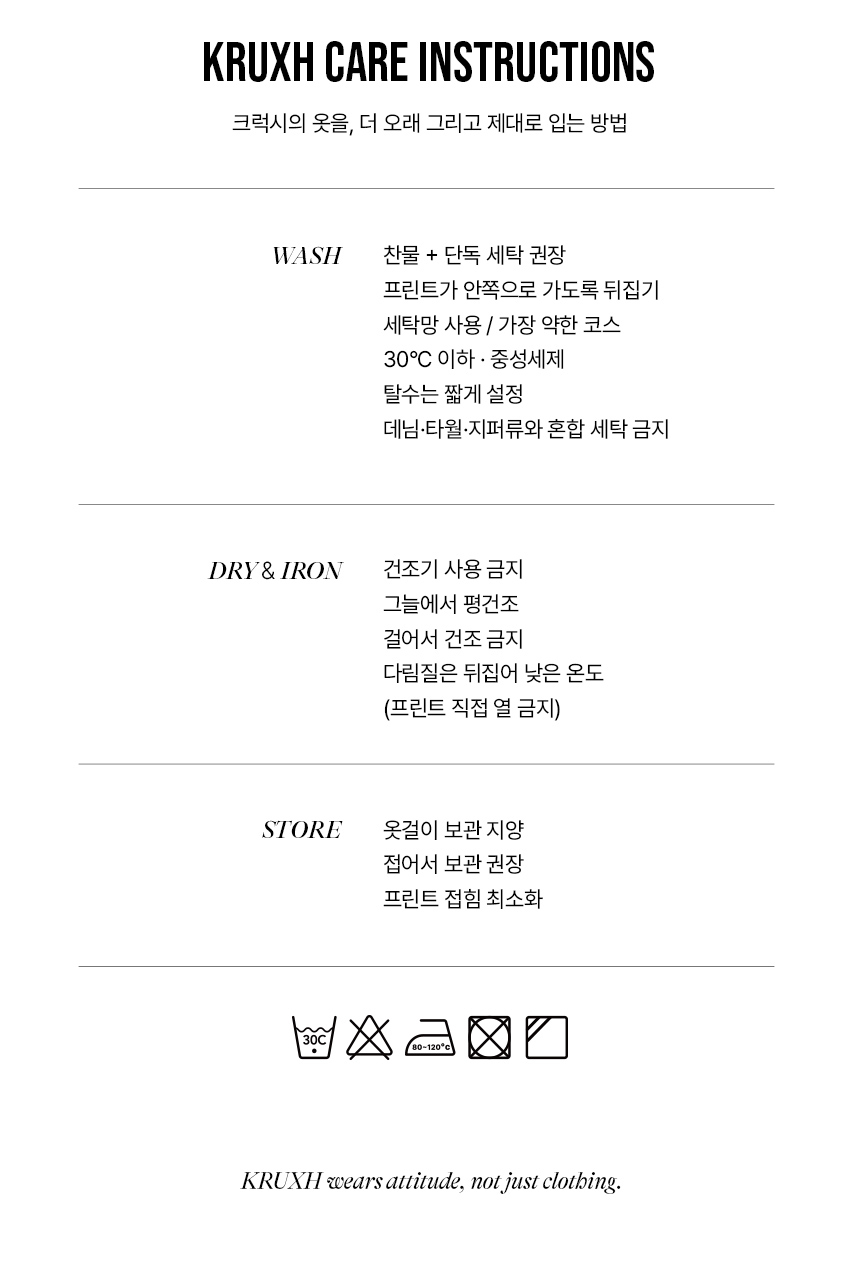 KRUXH CARE INSTRUCTIONS

크럭시의 옷을, 더 오래 그리고 제대로 입는 방법

WASH

찬물 + 단독 세탁 권장
프린트가 안쪽으로 가도록 뒤집기
세탁망 사용 / 가장 약한 코스
30℃ 이하 · 중성세제
탈수는 짧게 설정
데님·타월·지퍼류와 혼합 세탁 금지

DRY & IRON

건조기 사용 금지
그늘에서 평건조
걸어서 건조 금지
다림질은 뒤집어 낮은 온도
(프린트 직접 열 금지)

STORE

옷걸이 보관 지양
접어서 보관 권장
프린트 접힘 최소화

30C

80~120°C

KRUXH wears attitude, not just clothing.